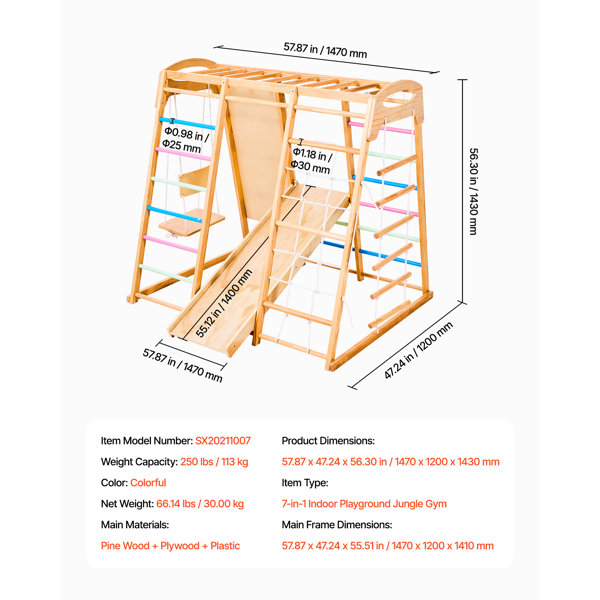 57.87 in / 1470 mm

Φ0.98 in / Φ25 mm

Φ1.18 in / Φ30 mm

56.30 in / 1430 mm

55.12 in / 1400 mm

57.87 in / 1470 mm

47.24 in / 1200 mm

Item Model Number: SX20211007

Weight Capacity: 250 lbs / 113 kg

Color: Colorful

Net Weight: 66.14 lbs / 30.00 kg

Main Materials:

Pine Wood + Plywood + Plastic

Product Dimensions:

57.87 x 47.24 x 56.30 in / 1470 x 1200 x 1430 mm

Item Type:

7-in-1 Indoor Playground Jungle Gym

Main Frame Dimensions:

57.87 x 47.24 x 55.51 in / 1470 x 1200 x 1410 mm